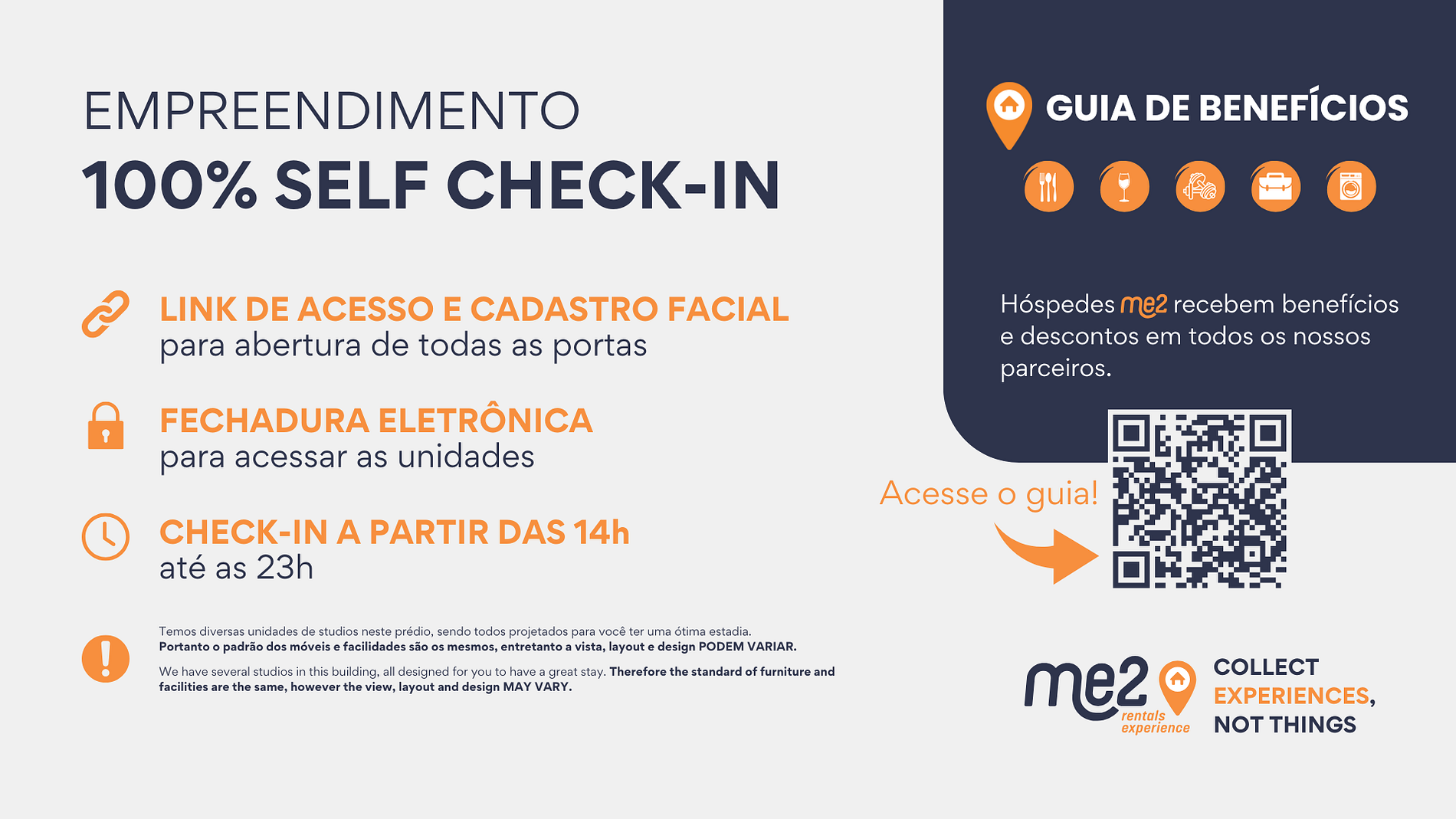 EMPREENDIMENTO
100% SELF CHECK-IN

LINK DE ACESSO E CADASTRO FACIAL
para abertura de todas as portas

FECHADURA ELETRÔNICA
para acessar as unidades

CHECK-IN A PARTIR DAS 14h
até as 23h

Temos diversas unidades de studios neste prédio, sendo todos projetados para você ter uma ótima estadia. Portanto o padrão dos móveis e facilidades são os mesmos, entretanto a vista, layout e design PODEM VARIAR.

We have several studios in this building, all designed for you to have a great stay. Therefore the standard of furniture and facilities are the same, however the view, layout and design MAY VARY.

GUIA DE BENEFÍCIOS

Hóspedes me2 recebem benefícios e descontos em todos os nossos parceiros.

Acesse o guia!

me2 rentals experience

COLLECT
EXPERIENCES,
NOT THINGS